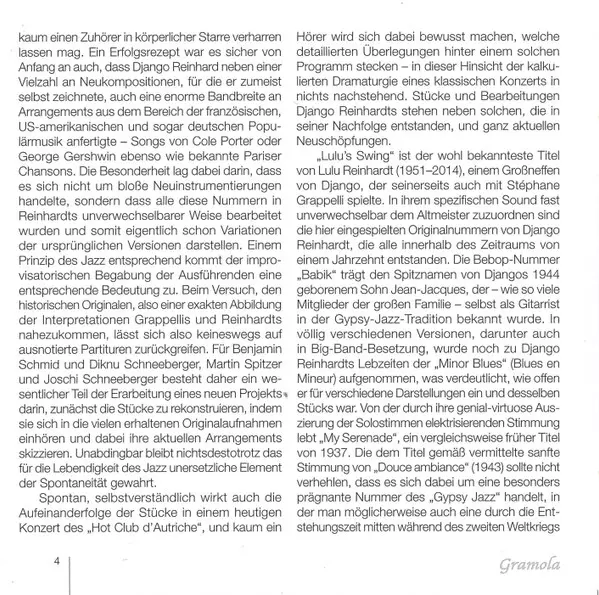 kaum einen Zuhörer in körperlicher Starre verharren lassen mag. Ein Erfolgsrezept war es sicher von Anfang an auch, dass Django Reinhard neben einer Vielzahl an Neukompositionen, für die er zumeist selbst zeichnete, auch eine enorme Bandbreite an Arrangements aus dem Bereich der französischen, US-amerikanischen und sogar deutschen Populärmusik anfertigte – Songs von Cole Porter oder George Gershwin ebenso wie bekannte Pariser Chansons. Die Besonderheit lag dabei darin, dass es sich nicht um bloße Neuinstrumentierungen handelte, sondern dass alle diese Nummern in Reinhardts unverwechselbarer Weise bearbeitet wurden und somit eigentlich schon Variationen der ursprünglichen Versionen darstellen. Einem Prinzip des Jazz entsprechend kommt der improvisatorischen Begabung der Ausführenden eine entsprechende Bedeutung zu. Beim Versuch, den historischen Originalen, also einer exakten Abbildung der Interpretationen Grappellis und Reinhardts nahezukommen, lässt sich also keineswegs auf ausnotierte Partituren zurückgreifen. Für Benjamin Schmid und Diknu Schneeberger, Martin Spitzer und Joschi Schneeberger besteht daher ein wesentlicher Teil der Erarbeitung eines neuen Projekts darin, zunächst die Stücke zu rekonstruieren, indem sie sich in die vielen erhaltenen Originalaufnahmen einhören und dabei ihre aktuellen Arrangements skizzieren. Unabdingbar bleibt nichtsdestotrotz das für die Lebendigkeit des Jazz unersetzliche Element der Spontaneität gewahrt.

Spontan, selbstverständlich wirkt auch die Aufeinanderfolge der Stücke in einem heutigen Konzert des „Hot Club d'Autriche", und kaum ein Hörer wird sich dabei bewusst machen, welche detaillierten Überlegungen hinter einem solchen Programm stecken – in dieser Hinsicht der kalkulierten Dramaturgie eines klassischen Konzerts in nichts nachstehend. Stücke und Bearbeitungen Django Reinhardts stehen neben solchen, die in seiner Nachfolge entstanden, und ganz aktuellen Neuschöpfungen.

„Lulu's Swing" ist der wohl bekannteste Titel von Lulu Reinhardt (1951–2014), einem Großneffen von Django, der seinerseits auch mit Stéphane Grappelli spielte. In ihrem spezifischen Sound fast unverwechselbar dem Altmeister zuzuordnen sind die hier eingespielten Originalnummern von Django Reinhardt, die alle innerhalb des Zeitraums von einem Jahrzehnt entstanden. Die Bebop-Nummer „Babik" trägt den Spitznamen von Djangos 1944 geborenem Sohn Jean-Jacques, der – wie so viele Mitglieder der großen Familie – selbst als Gitarrist in der Gypsy-Jazz-Tradition bekannt wurde. In völlig verschiedenen Versionen, darunter auch in Big-Band-Besetzung, wurde noch zu Django Reinhardts Lebzeiten der „Minor Blues" (Blues en Mineur) aufgenommen, was verdeutlicht, wie offen er für verschiedene Darstellungen ein und desselben Stücks war. Von der durch ihre genial-virtuose Auszierung der Solostimmen elektrisierenden Stimmung lebt „My Serenade", ein vergleichsweise früher Titel von 1937. Die dem Titel gemäß vermittelte sanfte Stimmung von „Douce ambiance" (1943) sollte nicht verhehlen, dass es sich dabei um eine besonders prägnante Nummer des „Gypsy Jazz" handelt, in der man möglicherweise auch eine durch die Entstehungszeit mitten während des zweiten Weltkriegs

4

Gramola